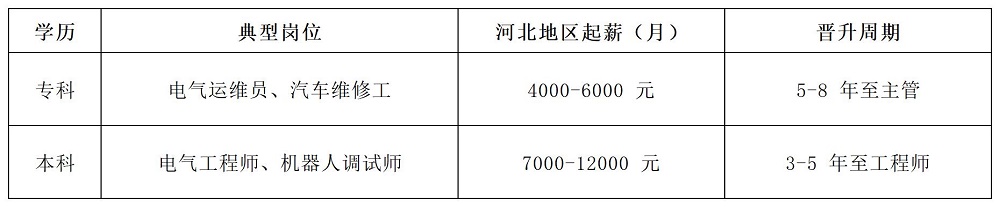 | 学历 | 典型岗位 | 河北地区起薪（月） | 晋升周期 |
|---|---|---|---|
| 专科 | 电气运维员、汽车维修工 | 4000-6000 元 | 5-8 年至主管 |
| 本科 | 电气工程师、机器人调试师 | 7000-12000 元 | 3-5 年至工程师 |